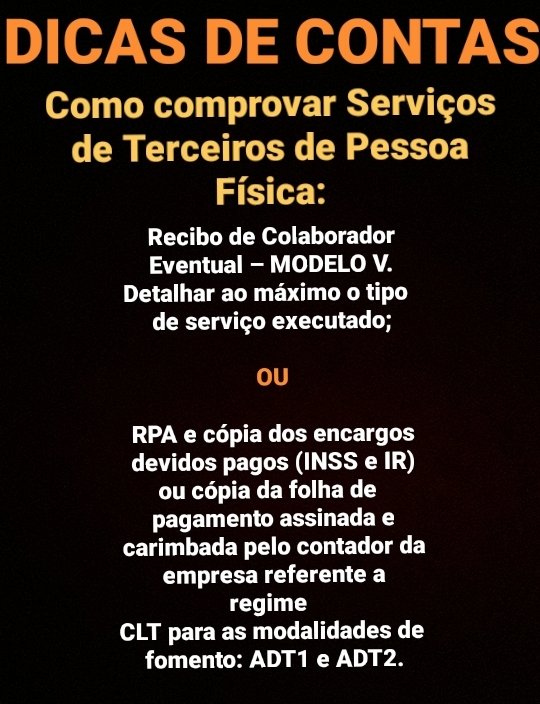 DICAS DE CONTAS

Como comprovar Serviços de Terceiros de Pessoa Física:

Recibo de Colaborador Eventual – MODELO V. Detalhar ao máximo o tipo de serviço executado;

OU

RPA e cópia dos encargos devidos pagos (INSS e IR) ou cópia da folha de pagamento assinada e carimbada pelo contador da empresa referente a regime CLT para as modalidades de fomento: ADT1 e ADT2.